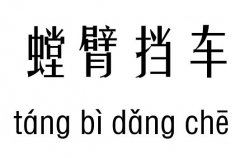 螳臂挡车

táng bì dǎng chē